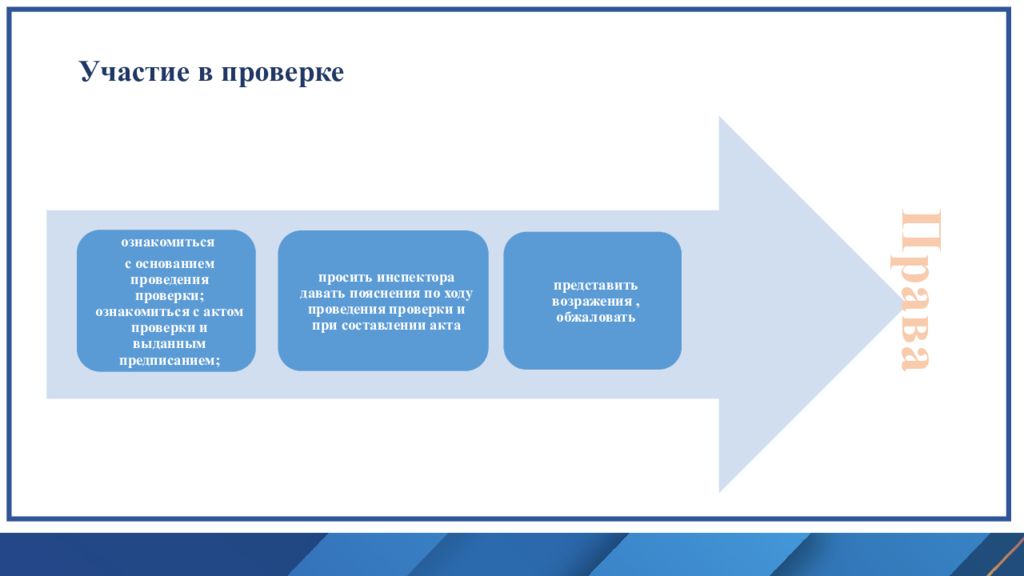 Участие в проверке

ознакомиться

с основанием проведения проверки; ознакомиться с актом проверки и выданным предписанием;

просить инспектора давать пояснения по ходу проведения проверки и при составлении акта

представить возражения , обжаловать

Права